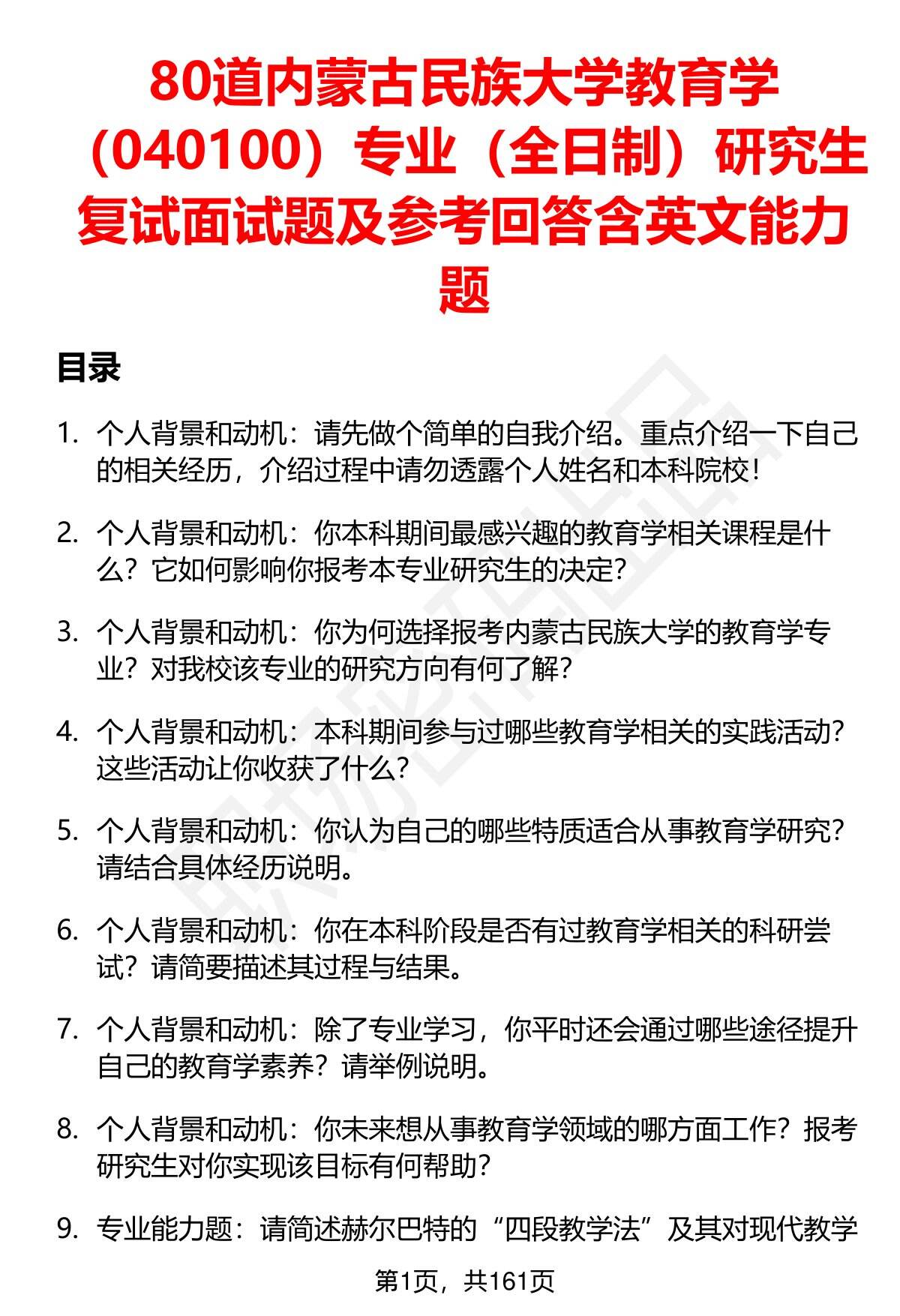 80道内蒙古民族大学教育学（040100）专业（全日制）研究生复试面试题及参考回答含英文能力题

目录

1. 个人背景和动机：请先做个简单的自我介绍。重点介绍一下自己的相关经历，介绍过程中请勿透露个人姓名和本科院校！

2. 个人背景和动机：你本科期间最感兴趣的教育学相关课程是什么？它如何影响你报考本专业研究生的决定？

3. 个人背景和动机：你为何选择报考内蒙古民族大学的教育学专业？对我校该专业的研究方向有何了解？

4. 个人背景和动机：本科期间参与过哪些教育学相关的实践活动？这些活动让你收获了什么？

5. 个人背景和动机：你认为自己的哪些特质适合从事教育学研究？请结合具体经历说明。

6. 个人背景和动机：你在本科阶段是否有过教育学相关的科研尝试？请简要描述其过程与结果。

7. 个人背景和动机：除了专业学习，你平时还会通过哪些途径提升自己的教育学素养？请举例说明。

8. 个人背景和动机：你未来想从事教育学领域的哪方面工作？报考研究生对你实现该目标有何帮助？

9. 专业能力题：请简述赫尔巴特的“四段教学法”及其对现代教学

第1页，共161页